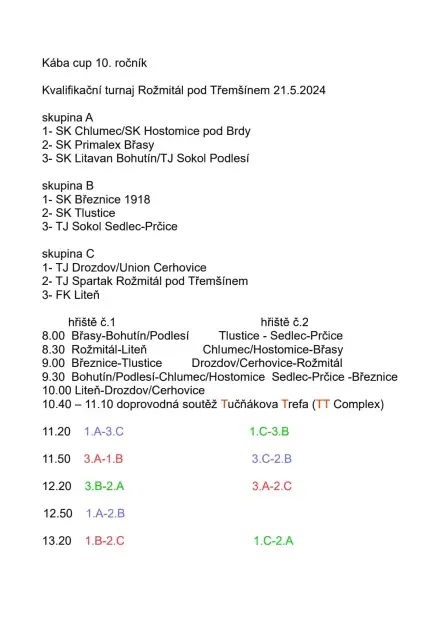 Kába cup 10. ročník

Kvalifikační turnaj Rožmitál pod Třemšínem 21.5.2024

skupina A
1- SK Chlumec/SK Hostomice pod Brdy
2- SK Primalex Břasy
3- SK Litavan Bohutín/TJ Sokol Podlesí

skupina B
1- SK Březnice 1918
2- SK Tlustice
3- TJ Sokol Sedlec-Prčice

skupina C
1- TJ Drozdov/Union Cerhovice
2- TJ Spartak Rožmitál pod Třemšínem
3- FK Liteň

hřiště č.1 hřiště č.2
8.00 Břasy-Bohutín/Podlesí Tlustice - Sedlec-Prčice
8.30 Rožmitál-Liteň Chlumec/Hostomice-Břasy
9.00 Březnice-Tlustice Drozdov/Cerhovice-Rožmitál
9.30 Bohutín/Podlesí-Chlumec/Hostomice Sedlec-Prčice -Březnice
10.00 Liteň-Drozdov/Cerhovice
10.40 – 11.10 doprovodná soutěž Tučňákova Trefa (TT Complex)

11.20 1.A-3.C 1.C-3.B

11.50 3.A-1.B 3.C-2.B

12.20 3.B-2.A 3.A-2.C

12.50 1.A-2.B

13.20 1.B-2.C 1.C-2.A